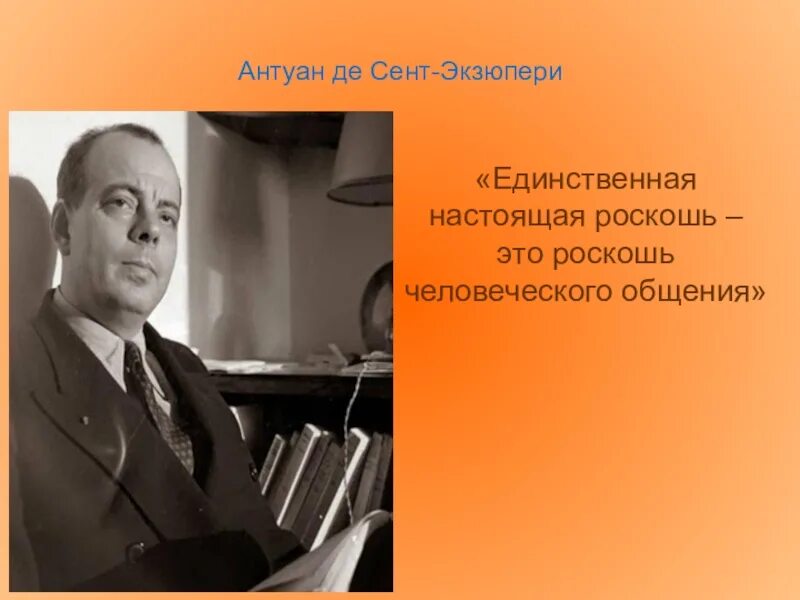 Антуан де Сент-Экзюпери

«Единственная настоящая роскошь – это роскошь человеческого общения»